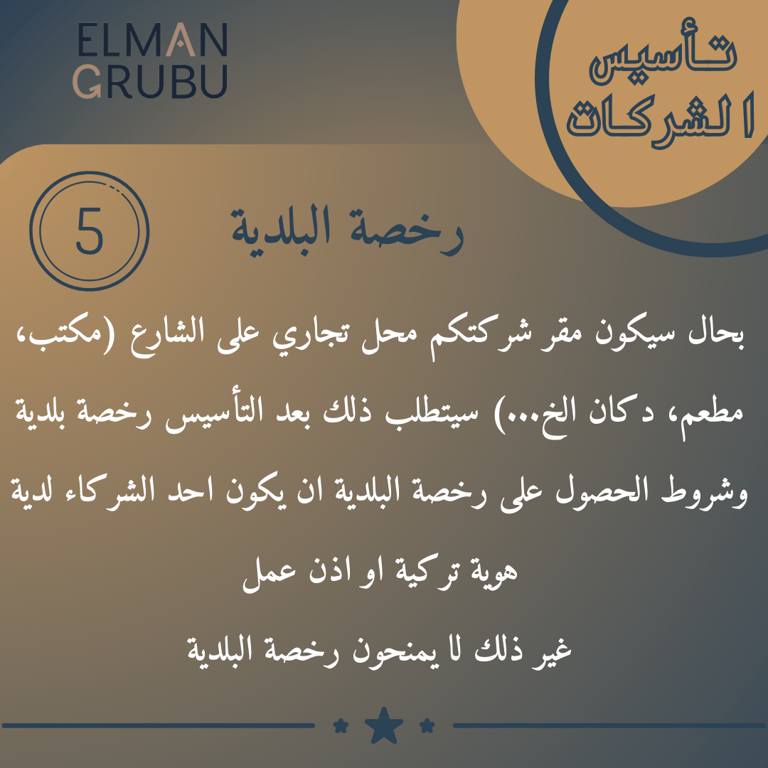 ELMAN
GRUBU

تأسيس
الشركات

5

رخصة البلدية

بحال سيكون مقر شركتكم محل تجاري على الشارع (مكتب، مطعم، دكان الخ...) سيتطلب ذلك بعد التأسيس رخصة بلدية وشروط الحصول على رخصة البلدية ان يكون احد الشركاء لدية هوية تركية او اذن عمل

غير ذلك لا يمنحون رخصة البلدية